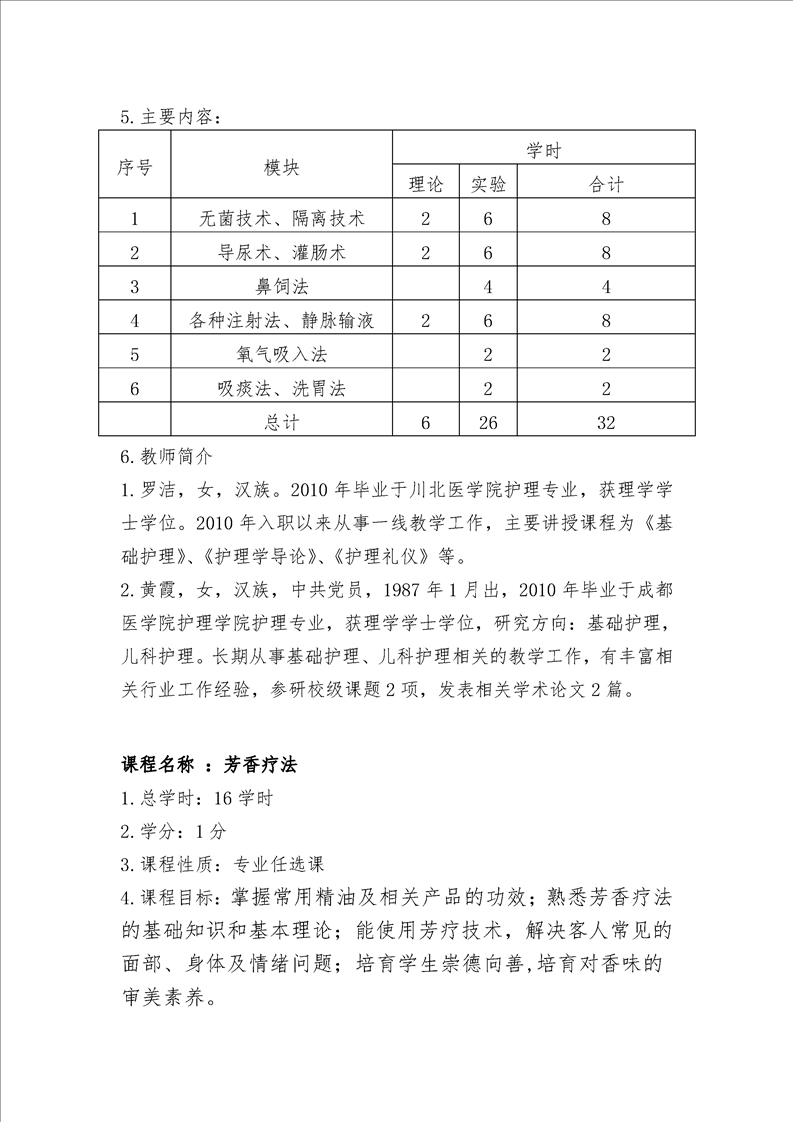 5.主要内容：

| 序号 | 模块 | 学时 | | |
|---|---|---|---|---|
| | | 理论 | 实验 | 合计 |
| 1 | 无菌技术、隔离技术 | 2 | 6 | 8 |
| 2 | 导尿术、灌肠术 | 2 | 6 | 8 |
| 3 | 鼻饲法 | | 4 | 4 |
| 4 | 各种注射法、静脉输液 | 2 | 6 | 8 |
| 5 | 氧气吸入法 | | 2 | 2 |
| 6 | 吸痰法、洗胃法 | | 2 | 2 |
| | 总计 | 6 | 26 | 32 |

6.教师简介

1.罗洁，女，汉族。2010 年毕业于川北医学院护理专业，获理学学士学位。2010 年入职以来从事一线教学工作，主要讲授课程为《基础护理》、《护理学导论》、《护理礼仪》等。

2.黄霞，女，汉族，中共党员，1987 年 1 月出，2010 年毕业于成都医学院护理学院护理专业，获理学学士学位，研究方向：基础护理，儿科护理。长期从事基础护理、儿科护理相关的教学工作，有丰富相关行业工作经验，参研校级课题 2 项，发表相关学术论文 2 篇。

课程名称 ：芳香疗法

1.总学时：16 学时

2.学分：1 分

3.课程性质：专业任选课

4.课程目标：掌握常用精油及相关产品的功效；熟悉芳香疗法的基础知识和基本理论；能使用芳疗技术，解决客人常见的面部、身体及情绪问题；培育学生崇德向善,培育对香味的审美素养。